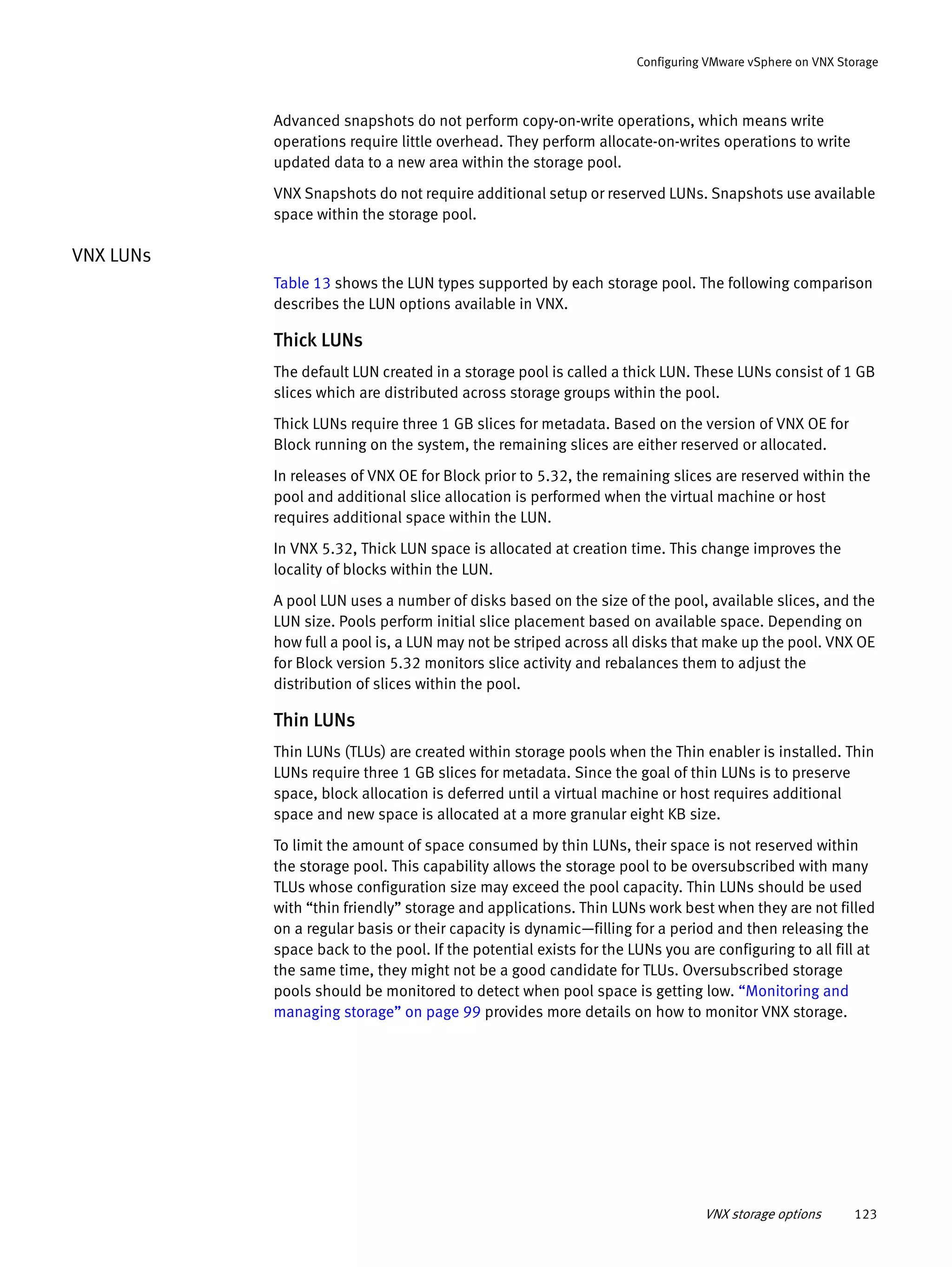 Configuring VMware vSphere on VNX Storage

Advanced snapshots do not perform copy-on-write operations, which means write operations require little overhead. They perform allocate-on-writes operations to write updated data to a new area within the storage pool.

VNX Snapshots do not require additional setup or reserved LUNs. Snapshots use available space within the storage pool.

VNX LUNs

Table 13 shows the LUN types supported by each storage pool. The following comparison describes the LUN options available in VNX.

Thick LUNs

The default LUN created in a storage pool is called a thick LUN. These LUNs consist of 1 GB slices which are distributed across storage groups within the pool.

Thick LUNs require three 1 GB slices for metadata. Based on the version of VNX OE for Block running on the system, the remaining slices are either reserved or allocated.

In releases of VNX OE for Block prior to 5.32, the remaining slices are reserved within the pool and additional slice allocation is performed when the virtual machine or host requires additional space within the LUN.

In VNX 5.32, Thick LUN space is allocated at creation time. This change improves the locality of blocks within the LUN.

A pool LUN uses a number of disks based on the size of the pool, available slices, and the LUN size. Pools perform initial slice placement based on available space. Depending on how full a pool is, a LUN may not be striped across all disks that make up the pool. VNX OE for Block version 5.32 monitors slice activity and rebalances them to adjust the distribution of slices within the pool.

Thin LUNs

Thin LUNs (TLUs) are created within storage pools when the Thin enabler is installed. Thin LUNs require three 1 GB slices for metadata. Since the goal of thin LUNs is to preserve space, block allocation is deferred until a virtual machine or host requires additional space and new space is allocated at a more granular eight KB size.

To limit the amount of space consumed by thin LUNs, their space is not reserved within the storage pool. This capability allows the storage pool to be oversubscribed with many TLUs whose configuration size may exceed the pool capacity. Thin LUNs should be used with “thin friendly” storage and applications. Thin LUNs work best when they are not filled on a regular basis or their capacity is dynamic—filling for a period and then releasing the space back to the pool. If the potential exists for the LUNs you are configuring to all fill at the same time, they might not be a good candidate for TLUs. Oversubscribed storage pools should be monitored to detect when pool space is getting low. “Monitoring and managing storage” on page 99 provides more details on how to monitor VNX storage.

VNX storage options 123